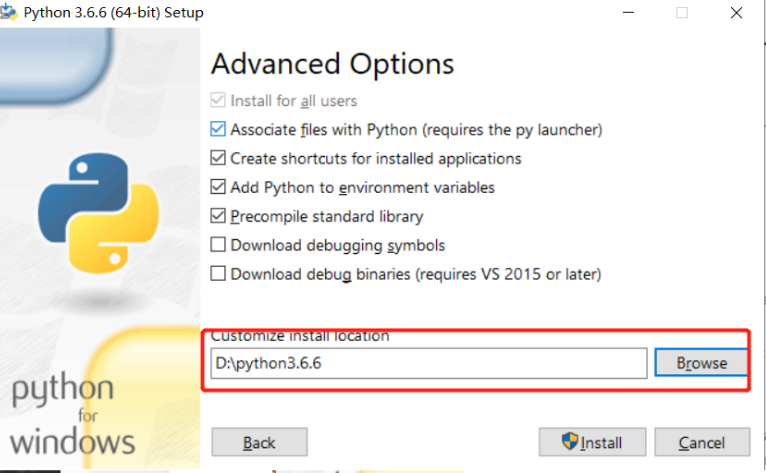 Python 3.6.6 (64-bit) Setup

Advanced Options

Install for all users

Associate files with Python (requires the py launcher)

Create shortcuts for installed applications

Add Python to environment variables

Precompile standard library

Download debugging symbols

Download debug binaries (requires VS 2015 or later)

Customize install location

D:\python3.6.6

Browse

python for windows

Back

Install

Cancel